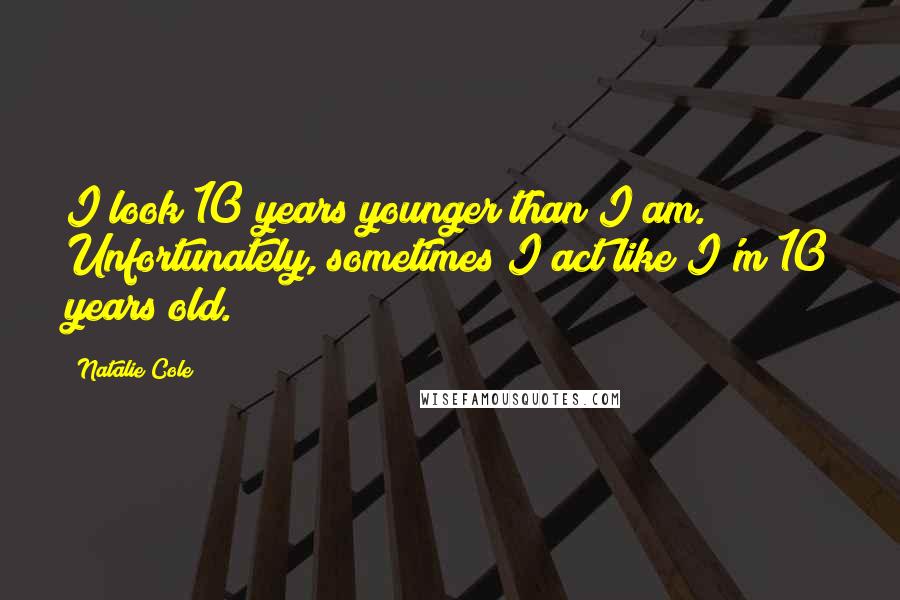 I look 10 years younger than I am. Unfortunately, sometimes I act like I'm 10 years old.

Natalie Cole

WISEFAMOUSQUOTES.COM